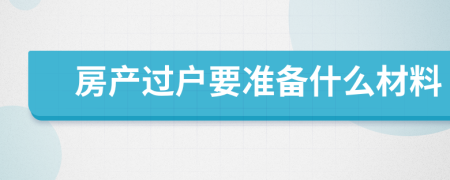 房产过户要准备什么材料